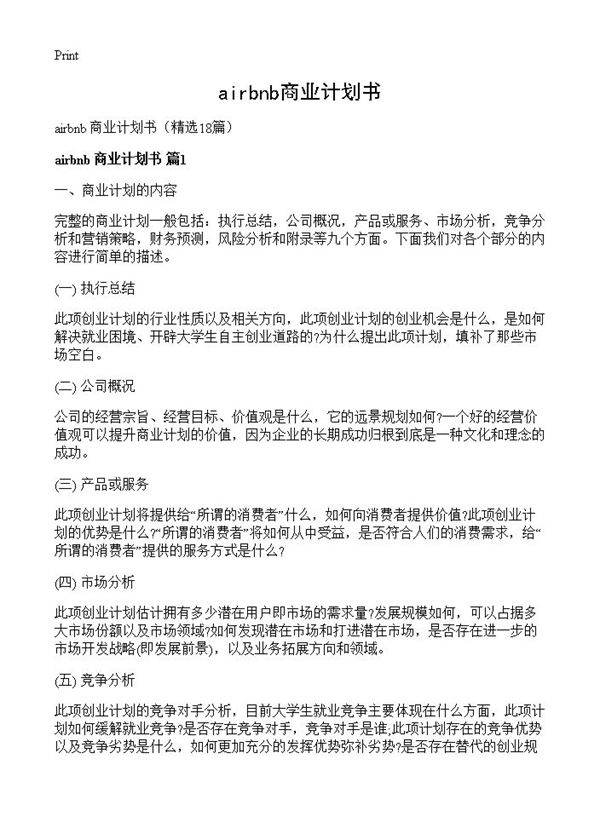 Print

airbnb商业计划书

airbnb 商业计划书（精选18篇）

airbnb 商业计划书 篇1

一、商业计划的内容

完整的商业计划一般包括：执行总结，公司概况，产品或服务、市场分析，竞争分析和营销策略，财务预测，风险分析和附录等九个方面。下面我们对各个部分的内容进行简单的描述。

(一) 执行总结

此项创业计划的行业性质以及相关方向，此项创业计划的创业机会是什么，是如何解决就业困境、开辟大学生自主创业道路的?为什么提出此项计划，填补了那些市场空白。

(二) 公司概况

公司的经营宗旨、经营目标、价值观是什么，它的远景规划如何?一个好的经营价值观可以提升商业计划的价值，因为企业的长期成功归根到底是一种文化和理念的成功。

(三) 产品或服务

此项创业计划将提供给“所谓的消费者”什么，如何向消费者提供价值?此项创业计划的优势是什么?“所谓的消费者”将如何从中受益，是否符合人们的消费需求，给“所谓的消费者”提供的服务方式是什么?

(四) 市场分析

此项创业计划估计拥有多少潜在用户即市场的需求量?发展规模如何，可以占据多大市场份额以及市场领域?如何发现潜在市场和打进潜在市场，是否存在进一步的市场开发战略(即发展前景)，以及业务拓展方向和领域。

(五) 竞争分析

此项创业计划的竞争对手分析，目前大学生就业竞争主要体现在什么方面，此项计划如何缓解就业竞争?是否存在竞争对手，竞争对手是谁;此项计划存在的竞争优势以及竞争劣势是什么，如何更加充分的发挥优势弥补劣势?是否存在替代的创业规